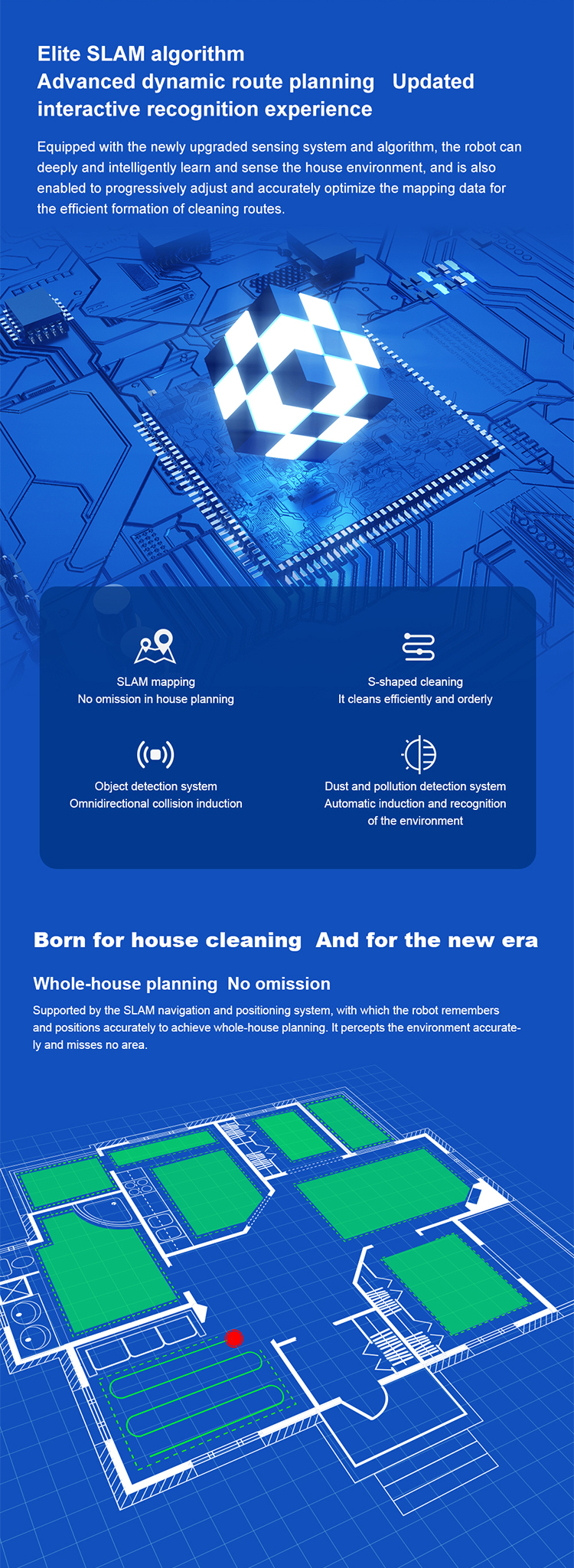 Elite SLAM algorithm
Advanced dynamic route planning   Updated interactive recognition experience

Equipped with the newly upgraded sensing system and algorithm, the robot can deeply and intelligently learn and sense the house environment, and is also enabled to progressively adjust and accurately optimize the mapping data for the efficient formation of cleaning routes.

SLAM mapping
No omission in house planning

S-shaped cleaning
It cleans efficiently and orderly

Object detection system
Omnidirectional collision induction

Dust and pollution detection system
Automatic induction and recognition of the environment

Born for house cleaning  And for the new era

Whole-house planning  No omission

Supported by the SLAM navigation and positioning system, with which the robot remembers and positions accurately to achieve whole-house planning. It percepts the environment accurately and misses no area.